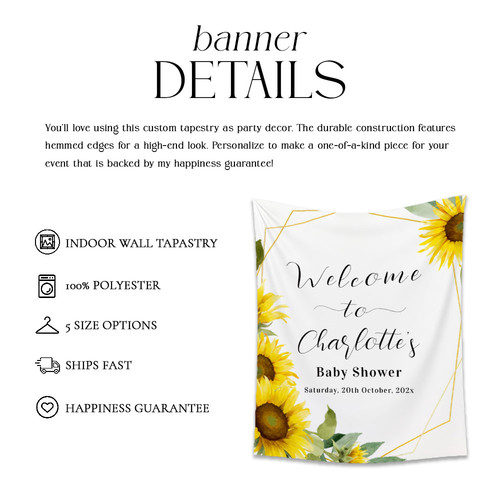 banner
DETAILS

You'll love using this custom tapestry as party decor. The durable construction features hemmed edges for a high-end look. Personalize to make a one-of-a-kind piece for your event that is backed by my happiness guarantee!

INDOOR WALL TAPASTRY

100% POLYESTER

5 SIZE OPTIONS

SHIPS FAST

HAPPINESS GUARANTEE

Welcome
to
Charlotte's
Baby Shower
Saturday, 20th October, 202x